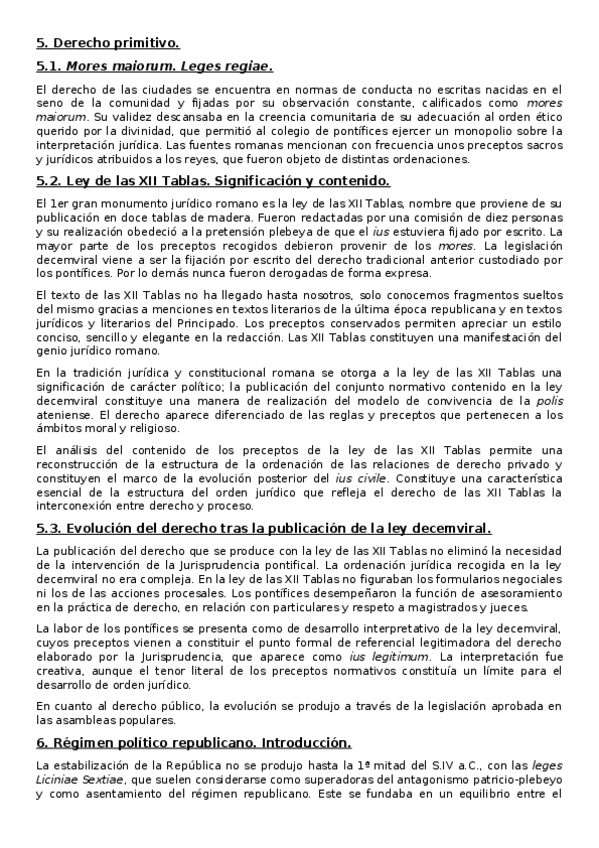 5. Derecho primitivo.

5.1. Mores maiorum. Leges regiae.

El derecho de las ciudades se encuentra en normas de conducta no escritas nacidas en el seno de la comunidad y fijadas por su observación constante, calificados como mores maiorum. Su validez descansaba en la creencia comunitaria de su adecuación al orden ético querido por la divinidad, que permitió al colegio de pontífices ejercer un monopolio sobre la interpretación jurídica. Las fuentes romanas mencionan con frecuencia unos preceptos sacros y jurídicos atribuidos a los reyes, que fueron objeto de distintas ordenaciones.

5.2. Ley de las XII Tablas. Significación y contenido.

El 1er gran monumento jurídico romano es la ley de las XII Tablas, nombre que proviene de su publicación en doce tablas de madera. Fueron redactadas por una comisión de diez personas y su realización obedeció a la pretensión plebeya de que el ius estuviera fijado por escrito. La mayor parte de los preceptos recogidos debieron provenir de los mores. La legislación decemviral viene a ser la fijación por escrito del derecho tradicional anterior custodiado por los pontífices. Por lo demás nunca fueron derogadas de forma expresa.

El texto de las XII Tablas no ha llegado hasta nosotros, solo conocemos fragmentos sueltos del mismo gracias a menciones en textos literarios de la última época republicana y en textos jurídicos y literarios del Principado. Los preceptos conservados permiten apreciar un estilo conciso, sencillo y elegante en la redacción. Las XII Tablas constituyen una manifestación del genio jurídico romano.

En la tradición jurídica y constitucional romana se otorga a la ley de las XII Tablas una significación de carácter político; la publicación del conjunto normativo contenido en la ley decemviral constituye una manera de realización del modelo de convivencia de la polis ateniense. El derecho aparece diferenciado de las reglas y preceptos que pertenecen a los ámbitos moral y religioso.

El análisis del contenido de los preceptos de la ley de las XII Tablas permite una reconstrucción de la estructura de la ordenación de las relaciones de derecho privado y constituyen el marco de la evolución posterior del ius civile. Constituye una característica esencial de la estructura del orden jurídico que refleja el derecho de las XII Tablas la interconexión entre derecho y proceso.

5.3. Evolución del derecho tras la publicación de la ley decemviral.

La publicación del derecho que se produce con la ley de las XII Tablas no eliminó la necesidad de la intervención de la Jurisprudencia pontifical. La ordenación jurídica recogida en la ley decemviral no era compleja. En la ley de las XII Tablas no figuraban los formularios negociales ni los de las acciones procesales. Los pontífices desempeñaron la función de asesoramiento en la práctica de derecho, en relación con particulares y respeto a magistrados y jueces.

La labor de los pontífices se presenta como de desarrollo interpretativo de la ley decemviral, cuyos preceptos vienen a constituir el punto formal de referencial legitimadora del derecho elaborado por la Jurisprudencia, que aparece como ius legitimum. La interpretación fue creativa, aunque el tenor literal de los preceptos normativos constituía un límite para el desarrollo de orden jurídico.

En cuanto al derecho público, la evolución se produjo a través de la legislación aprobada en las asambleas populares.

6. Régimen político republicano. Introducción.

La estabilización de la República no se produjo hasta la 1ª mitad del S.IV a.C., con las leges Liciniae Sextiae, que suelen considerarse como superadoras del antagonismo patricio-plebeyo y como asentamiento del régimen republicano. Este se fundaba en un equilibrio entre el